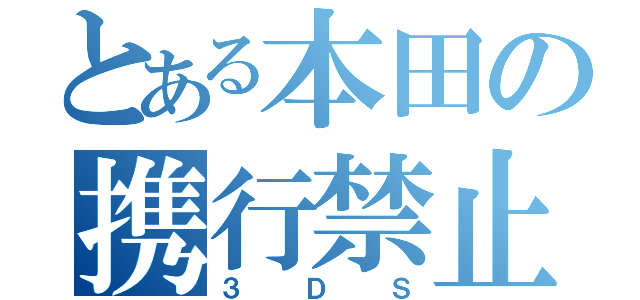 とある本田の
携行禁止
3DS